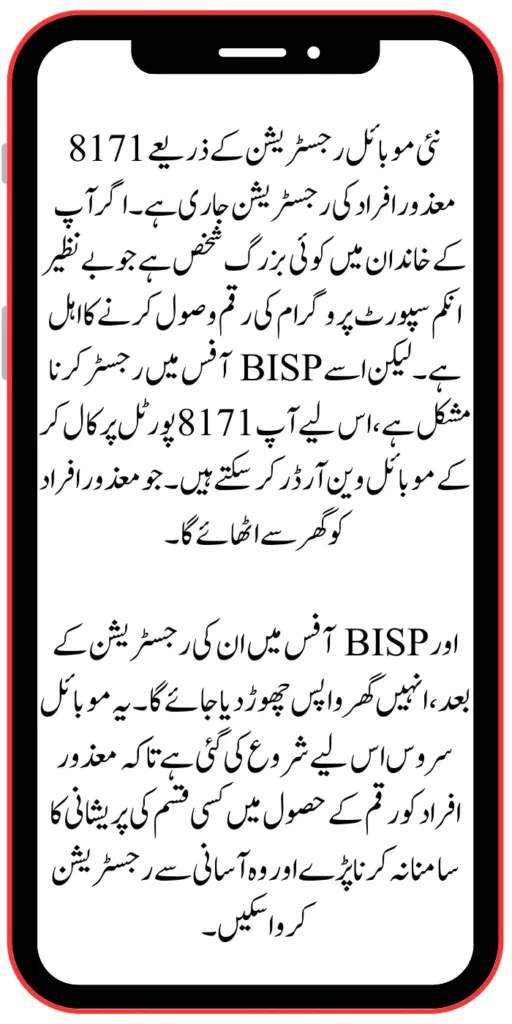 نئی موبائل رجسٹریشن کے ذریعے 8171 معذور افراد کی رجسٹریشن جاری ہے۔ اگر آپ کے خاندان میں کوئی بزرگ شخص ہے جو بے نظیر انکم سپورٹ پروگرام کی رقم وصول کرنے کا اہل ہے۔ لیکن اسے BISP آفس میں رجسٹر کرنا مشکل ہے، اس لیے آپ 8171 پورٹل پر کال کر کے موبائل وین آرڈر کر سکتے ہیں۔ جو معذور افراد کو گھر سے اٹھائے گا۔

اور BISP آفس میں ان کی رجسٹریشن کے بعد، انہیں گھر واپس چھوڑ دیا جائے گا۔ یہ موبائل سروس اس لیے شروع کی گئی ہے تاکہ معذور افراد کو رقم کے حصول میں کسی قسم کی پریشانی کا سامنا نہ کرنا پڑے اور وہ آسانی سے رجسٹریشن کروا سکیں۔